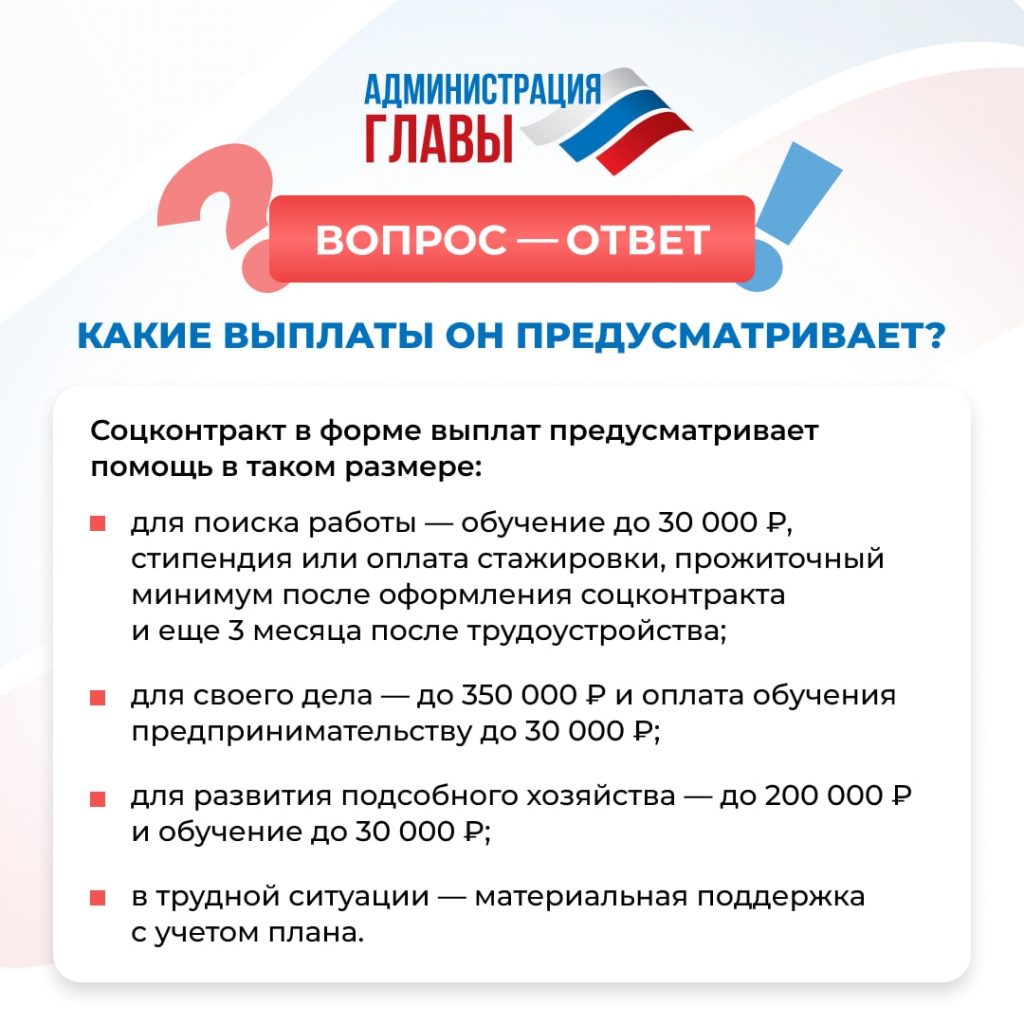 АДМИНИСТРАЦИЯ
ГЛАВЫ

ВОПРОС — ОТВЕТ

КАКИЕ ВЫПЛАТЫ ОН ПРЕДУСМАТРИВАЕТ?

Соцконтракт в форме выплат предусматривает помощь в таком размере:

• для поиска работы — обучение до 30 000 ₽, стипендия или оплата стажировки, прожиточный минимум после оформления соцконтракта и еще 3 месяца после трудоустройства;

• для своего дела — до 350 000 ₽ и оплата обучения предпринимательству до 30 000 ₽;

• для развития подсобного хозяйства — до 200 000 ₽ и обучение до 30 000 ₽;

• в трудной ситуации — материальная поддержка с учетом плана.